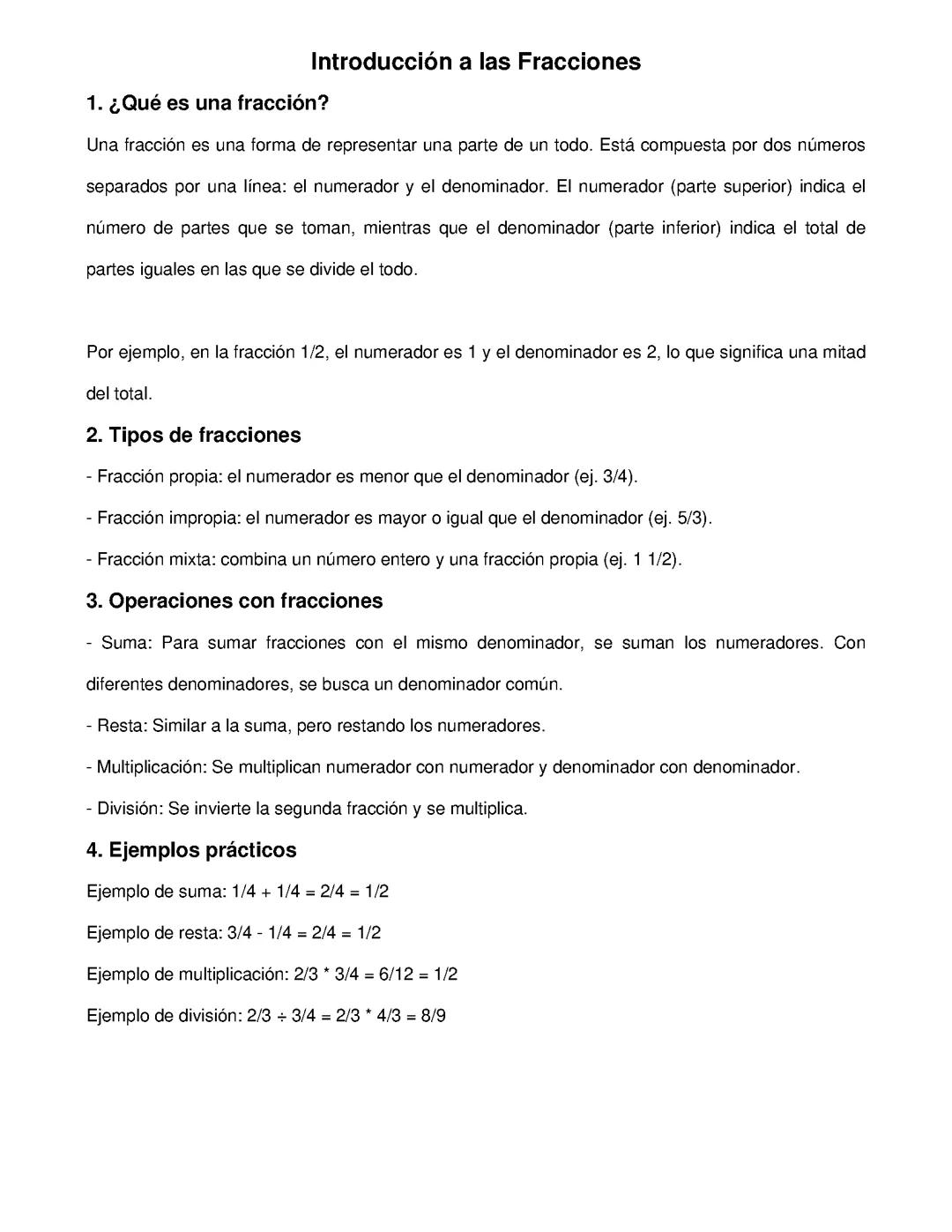 Introducción a las Fracciones

1. ¿Qué es una fracción?

Una fracción es una forma de representar una parte de un todo. Está compuesta por dos números separados por una línea: el numerador y el denominador. El numerador (parte superior) indica el número de partes que se toman, mientras que el denominador (parte inferior) indica el total de partes iguales en las que se divide el todo.

Por ejemplo, en la fracción 1/2, el numerador es 1 y el denominador es 2, lo que significa una mitad del total.

2. Tipos de fracciones

- Fracción propia: el numerador es menor que el denominador (ej. 3/4).
- Fracción impropia: el numerador es mayor o igual que el denominador (ej. 5/3).
- Fracción mixta: combina un número entero y una fracción propia (ej. 1 1/2).

3. Operaciones con fracciones

- Suma: Para sumar fracciones con el mismo denominador, se suman los numeradores. Con diferentes denominadores, se busca un denominador común.
- Resta: Similar a la suma, pero restando los numeradores.
- Multiplicación: Se multiplican numerador con numerador y denominador con denominador.
- División: Se invierte la segunda fracción y se multiplica.

4. Ejemplos prácticos

Ejemplo de suma: 1/4 + 1/4 = 2/4 = 1/2

Ejemplo de resta: 3/4 - 1/4 = 2/4 = 1/2

Ejemplo de multiplicación: 2/3 * 3/4 = 6/12 = 1/2

Ejemplo de división: 2/3 ÷ 3/4 = 2/3 * 4/3 = 8/9